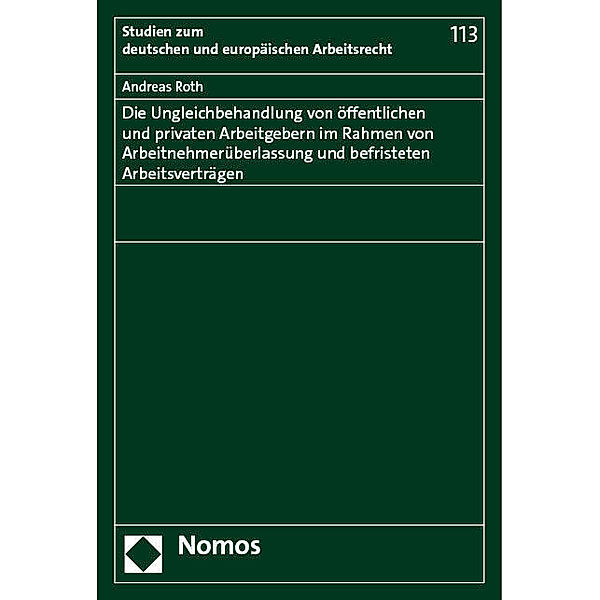 Studien zum
deutschen und europäischen Arbeitsrecht

113

Andreas Roth

Die Ungleichbehandlung von öffentlichen und privaten Arbeitgebern im Rahmen von Arbeitnehmerüberlassung und befristeten Arbeitsverträgen

Nomos